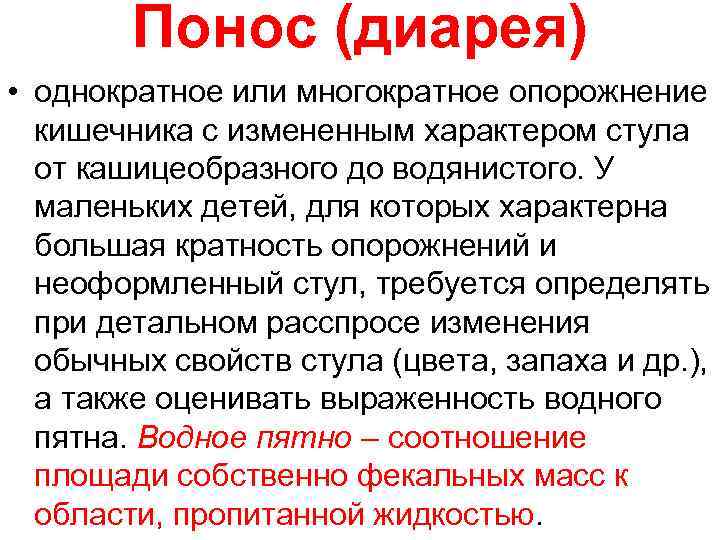 Понос (диарея)

• однократное или многократное опорожнение кишечника с измененным характером стула от кашицеобразного до водянистого. У маленьких детей, для которых характерна большая кратность опорожнений и неоформленный стул, требуется определять при детальном расспросе изменения обычных свойств стула (цвета, запаха и др.), а также оценивать выраженность водного пятна. Водное пятно – соотношение площади собственно фекальных масс к области, пропитанной жидкостью.